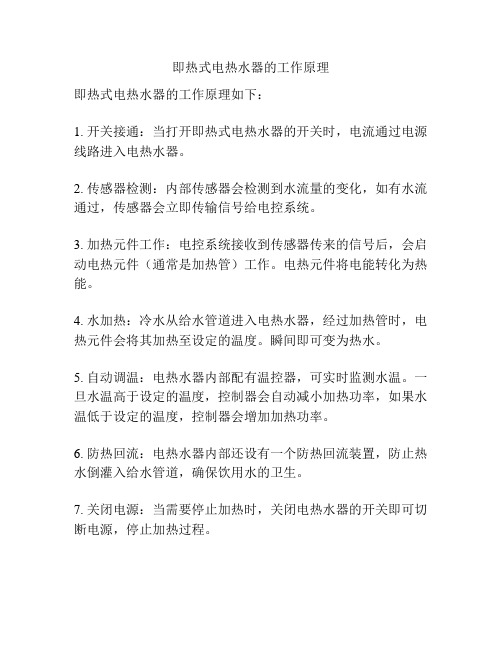 即热式电热水器的工作原理

即热式电热水器的工作原理如下：

1. 开关接通：当打开即热式电热水器的开关时，电流通过电源线路进入电热水器。

2. 传感器检测：内部传感器会检测到水流量的变化，如有水流通过，传感器会立即传输信号给电控系统。

3. 加热元件工作：电控系统接收到传感器传来的信号后，会启动电热元件（通常是加热管）工作。电热元件将电能转化为热能。

4. 水加热：冷水从给水管道进入电热水器，经过加热管时，电热元件会将其加热至设定的温度。瞬间即可变为热水。

5. 自动调温：电热水器内部配有温控器，可实时监测水温。一旦水温高于设定的温度，控制器会自动减小加热功率，如果水温低于设定的温度，控制器会增加加热功率。

6. 防热回流：电热水器内部还设有一个防热回流装置，防止热水倒灌入给水管道，确保饮用水的卫生。

7. 关闭电源：当需要停止加热时，关闭电热水器的开关即可切断电源，停止加热过程。